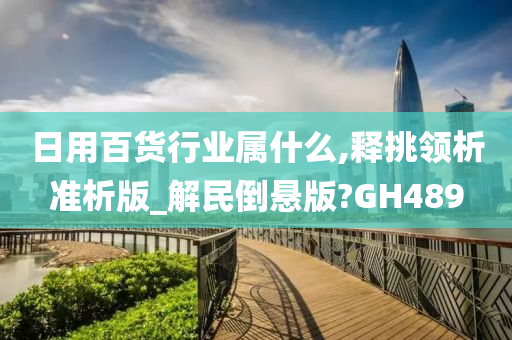 日用百货行业属什么,释挑领析准析版_解民倒悬版?GH489